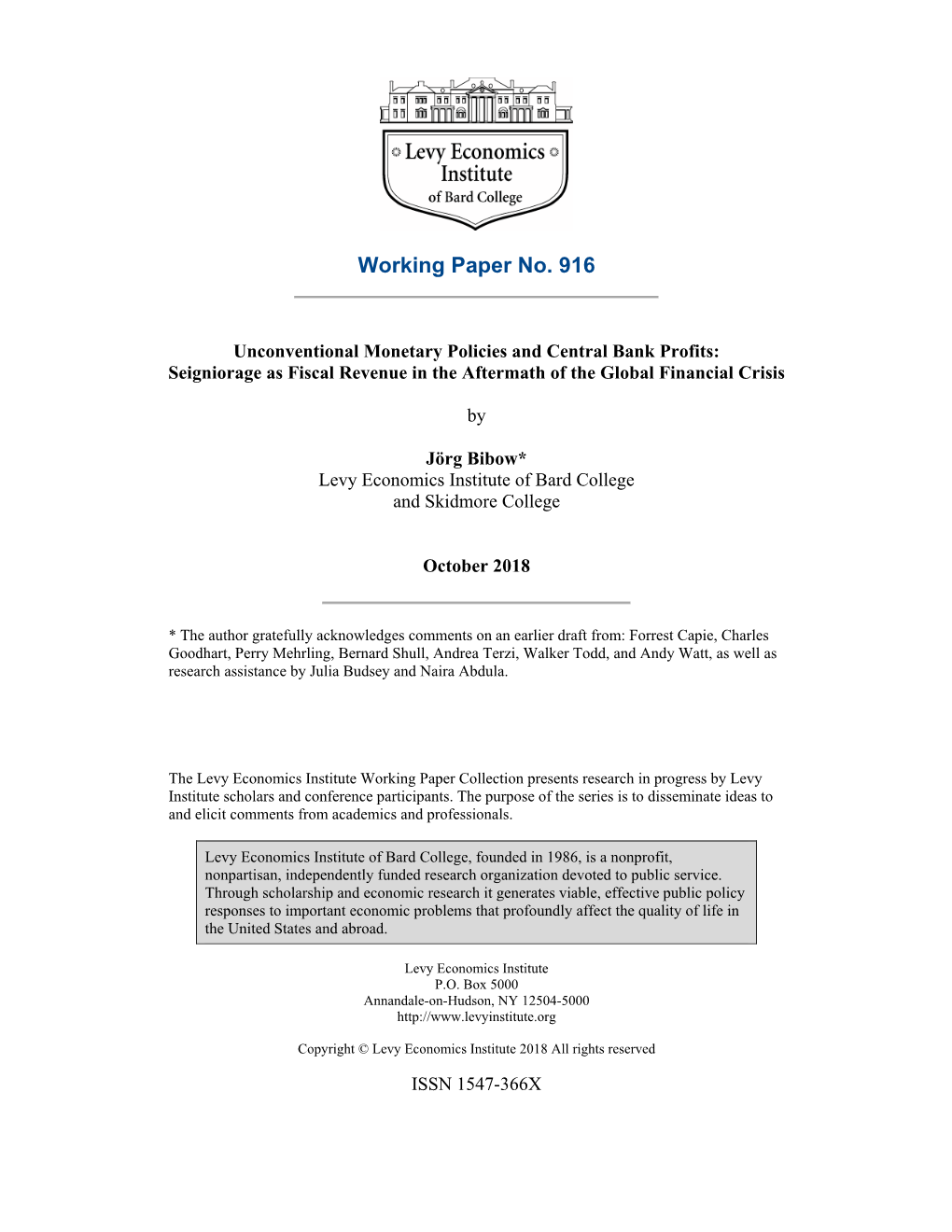 Levy Economics Institute of Bard College

Working Paper No. 916

Unconventional Monetary Policies and Central Bank Profits: Seigniorage as Fiscal Revenue in the Aftermath of the Global Financial Crisis

by

Jörg Bibow*
Levy Economics Institute of Bard College and Skidmore College

October 2018

* The author gratefully acknowledges comments on an earlier draft from: Forrest Capie, Charles Goodhart, Perry Mehrling, Bernard Shull, Andrea Terzi, Walker Todd, and Andy Watt, as well as research assistance by Julia Budsey and Naira Abdula.

The Levy Economics Institute Working Paper Collection presents research in progress by Levy Institute scholars and conference participants. The purpose of the series is to disseminate ideas to and elicit comments from academics and professionals.

Levy Economics Institute of Bard College, founded in 1986, is a nonprofit, nonpartisan, independently funded research organization devoted to public service. Through scholarship and economic research it generates viable, effective public policy responses to important economic problems that profoundly affect the quality of life in the United States and abroad.

Levy Economics Institute
P.O. Box 5000
Annandale-on-Hudson, NY 12504-5000
http://www.levyinstitute.org

Copyright © Levy Economics Institute 2018 All rights reserved

ISSN 1547-366X